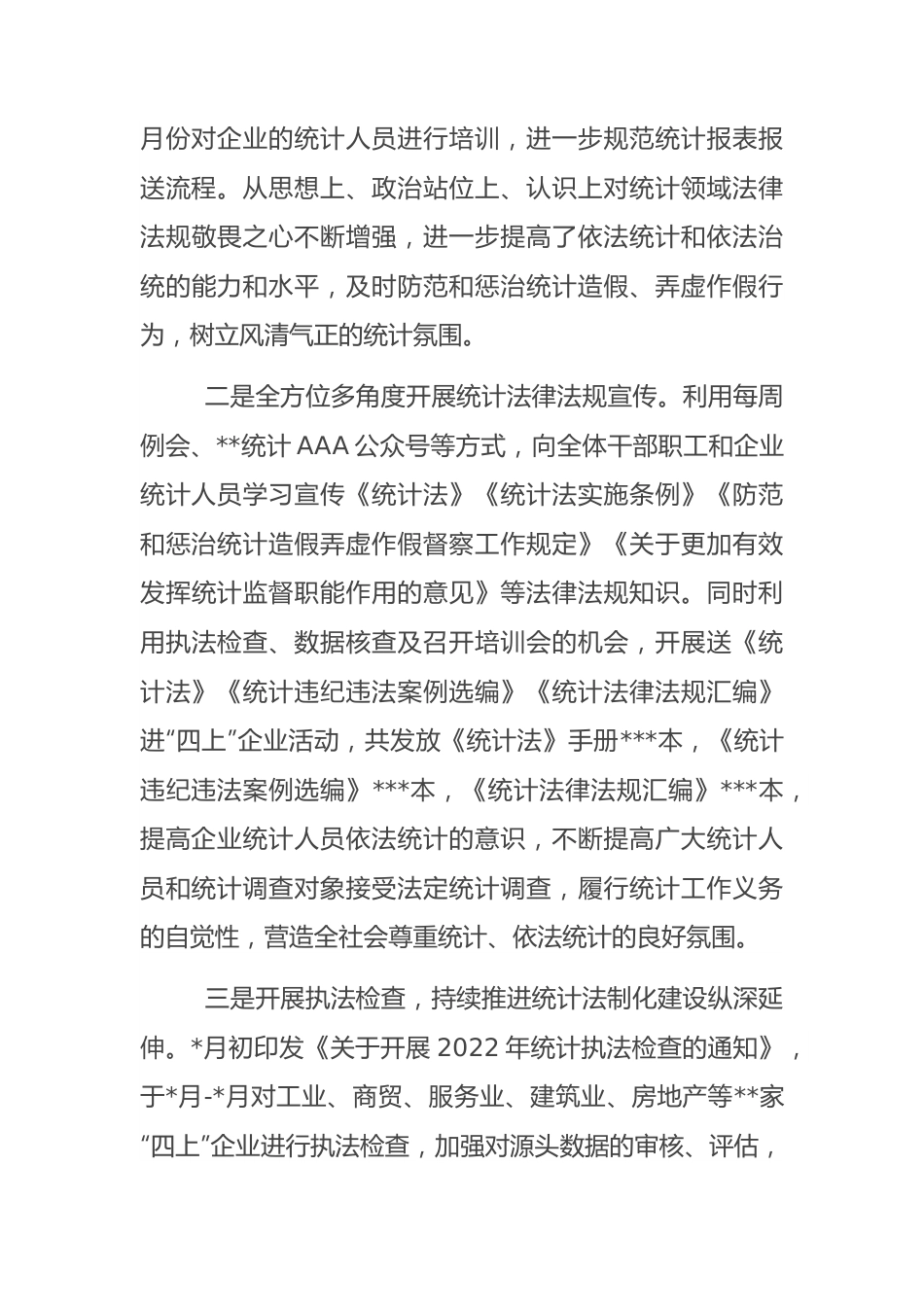 月份对企业的统计人员进行培训，进一步规范统计报表报送流程。从思想上、政治站位上、认识上对统计领域法律法规敬畏之心不断增强，进一步提高了依法统计和依法治统的能力和水平，及时防范和惩治统计造假、弄虚作假行为，树立风清气正的统计氛围。

二是全方位多角度开展统计法律法规宣传。利用每周例会、**统计 AAA 公众号等方式，向全体干部职工和企业统计人员学习宣传《统计法》《统计法实施条例》《防范和惩治统计造假弄虚作假督察工作规定》《关于更加有效发挥统计监督职能作用的意见》等法律法规知识。同时利用执法检查、数据核查及召开培训会的机会，开展送《统计法》《统计违纪违法案例选编》《统计法律法规汇编》进“四上”企业活动，共发放《统计法》手册***本，《统计违纪违法案例选编》***本，《统计法律法规汇编》***本，提高企业统计人员依法统计的意识，不断提高广大统计人员和统计调查对象接受法定统计调查，履行统计工作义务的自觉性，营造全社会尊重统计、依法统计的良好氛围。

三是开展执法检查，持续推进统计法制化建设纵深延伸。*月初印发《关于开展 2022 年统计执法检查的通知》，于*月-*月对工业、商贸、服务业、建筑业、房地产等**家“四上”企业进行执法检查，加强对源头数据的审核、评估，